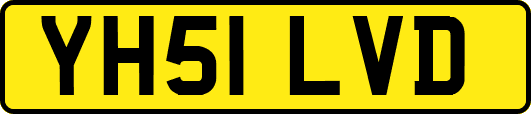 YH51 LVD